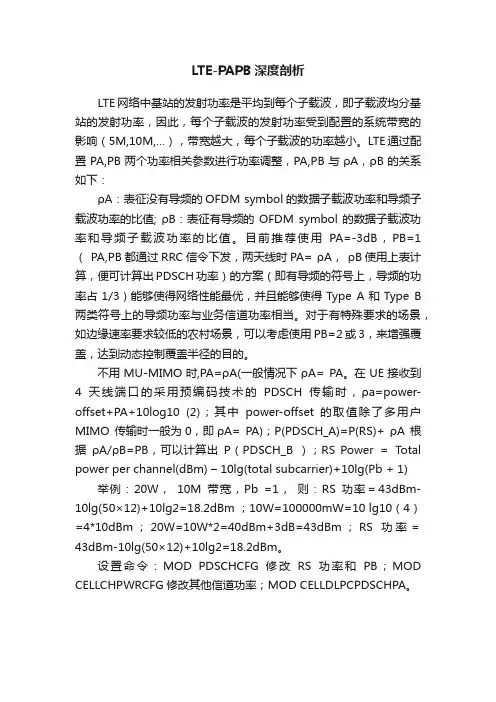 LTE-PAPB 深度剖析

LTE网络中基站的发射功率是平均到每个子载波，即子载波均分基站的发射功率，因此，每个子载波的发射功率受到配置的系统带宽的影响（5M,10M,...），带宽越大，每个子载波的功率越小。LTE通过配置 PA,PB 两个功率相关参数进行功率调整，PA,PB 与 ρA，ρB 的关系如下：

ρA：表征没有导频的 OFDM symbol 的数据子载波功率和导频子载波功率的比值; ρB：表征有导频的 OFDM symbol 的数据子载波功率和导频子载波功率的比值。目前推荐使用 PA=-3dB，PB=1（ PA,PB 都通过 RRC 信令下发，两天线时 PA= ρA， ρB 使用上表计算，便可计算出 PDSCH 功率）的方案（即有导频的符号上，导频的功率占 1/3）能够使得网络性能最优，并且能够使得 Type A 和 Type B 两类符号上的导频功率与业务信道功率相当。对于有特殊要求的场景，如边缘速率要求较低的农村场景，可以考虑使用 PB=2 或 3，来增强覆盖，达到动态控制覆盖半径的目的。

不用 MU-MIMO 时,PA=ρA(一般情况下 ρA= PA。在 UE 接收到 4 天线端口的采用预编码技术的 PDSCH 传输时，ρa=power-offset+PA+10log10 (2)；其中 power-offset 的取值除了多用户 MIMO 传输时一般为 0，即 ρA= PA)；P(PDSCH_A)=P(RS)+ ρA 根据 ρA/ρB=PB，可以计算出 P（PDSCH_B ）；RS Power = Total power per channel(dBm) – 10lg(total subcarrier)+10lg(Pb + 1)

举例：20W， 10M 带宽，Pb =1， 则：RS 功率 = 43dBm-10lg(50×12)+10lg2=18.2dBm ；10W=100000mW=10 lg10（4）=4*10dBm ； 20W=10W*2=40dBm+3dB=43dBm ； RS 功率 = 43dBm-10lg(50×12)+10lg2=18.2dBm。

设置命令：MOD PDSCHCFG 修改 RS 功率和 PB；MOD CELLCHPWRCFG 修改其他信道功率；MOD CELLDLPCPDSCHPA。